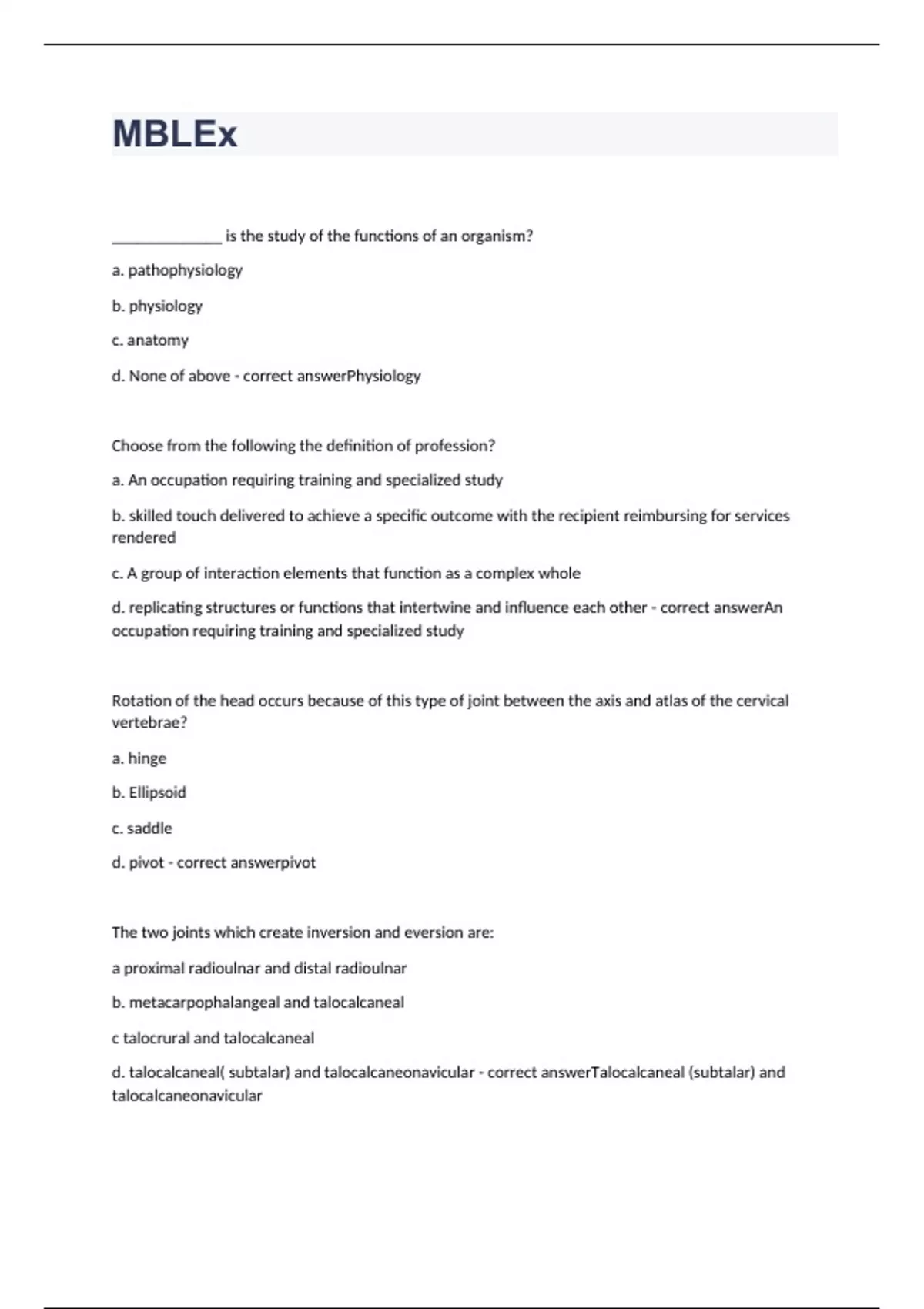 MBLEx

______________ is the study of the functions of an organism?

a. pathophysiology

b. physiology

c. anatomy

d. None of above - correct answerPhysiology

Choose from the following the definition of profession?

a. An occupation requiring training and specialized study

b. skilled touch delivered to achieve a specific outcome with the recipient reimbursing for services rendered

c. A group of interaction elements that function as a complex whole

d. replicating structures or functions that intertwine and influence each other - correct answerAn occupation requiring training and specialized study

Rotation of the head occurs because of this type of joint between the axis and atlas of the cervical vertebrae?

a. hinge

b. Ellipsoid

c. saddle

d. pivot - correct answerpivot

The two joints which create inversion and eversion are:

a proximal radioulnar and distal radioulnar

b. metacarpophalangeal and talocalcaneal

c talocrural and talocalcaneal

d. talocalcaneal( subtalar) and talocalcaneonavicular - correct answerTalocalcaneal (subtalar) and talocalcaneonavicular